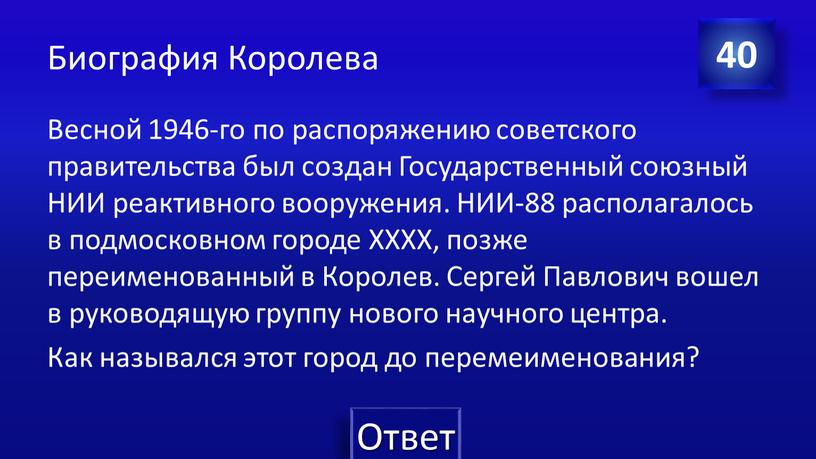 Биография Королева

40

Весной 1946-го по распоряжению советского правительства был создан Государственный союзный НИИ реактивного вооружения. НИИ-88 располагалось в подмосковном городе ХХХХ, позже переименованный в Королев. Сергей Павлович вошел в руководящую группу нового научного центра.

Как назывался этот город до перемеименования?

Ответ